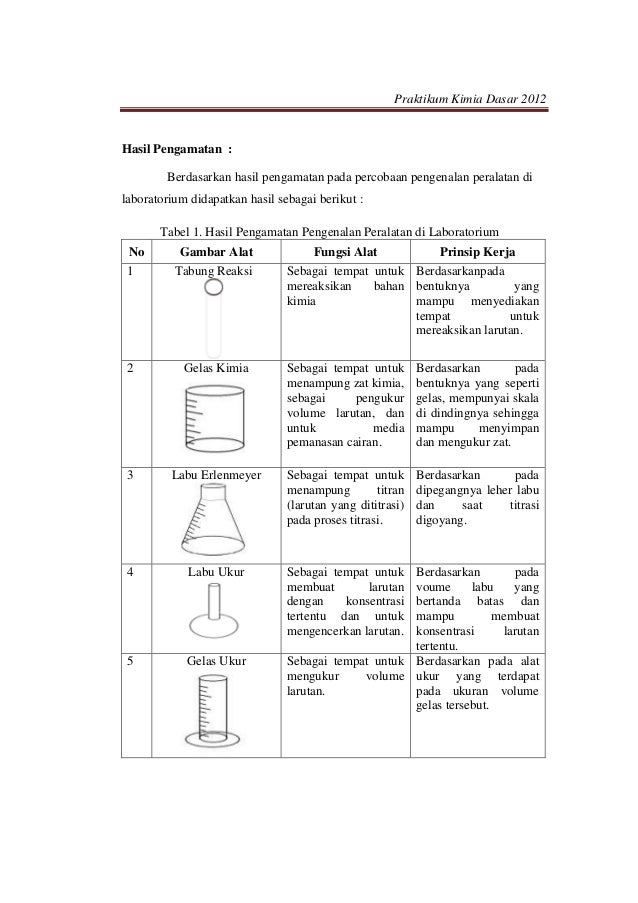 Praktikum Kimia Dasar 2012

Hasil Pengamatan :

Berdasarkan hasil pengamatan pada percobaan pengenalan peralatan di laboratorium didapatkan hasil sebagai berikut :

Tabel 1. Hasil Pengamatan Pengenalan Peralatan di Laboratorium

| No | Gambar Alat | Fungsi Alat | Prinsip Kerja |
|---|---|---|---|
| 1 | Tabung Reaksi | Sebagai tempat untuk mereaksikan bahan kimia | Berdasarkanpada bentuknya yang mampu menyediakan tempat untuk mereaksikan larutan. |
| 2 | Gelas Kimia | Sebagai tempat untuk menampung zat kimia, sebagai pengukur volume larutan, dan untuk media pemanasan cairan. | Berdasarkan pada bentuknya yang seperti gelas, mempunyai skala di dindingnya sehingga mampu menyimpan dan mengukur zat. |
| 3 | Labu Erlenmeyer | Sebagai tempat untuk menampung titran (larutan yang dititrasi) pada proses titrasi. | Berdasarkan pada dipegangnya leher labu dan saat titrasi digoyang. |
| 4 | Labu Ukur | Sebagai tempat untuk membuat larutan dengan konsentrasi tertentu dan untuk mengencerkan larutan. | Berdasarkan pada voume labu yang bertanda batas dan mampu membuat konsentrasi larutan tertentu. |
| 5 | Gelas Ukur | Sebagai tempat untuk mengukur volume larutan. | Berdasarkan pada alat ukur yang terdapat pada ukuran volume gelas tersebut. |